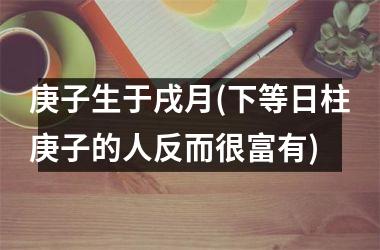 庚子生于戌月(下等日柱庚子的人反而很富有)